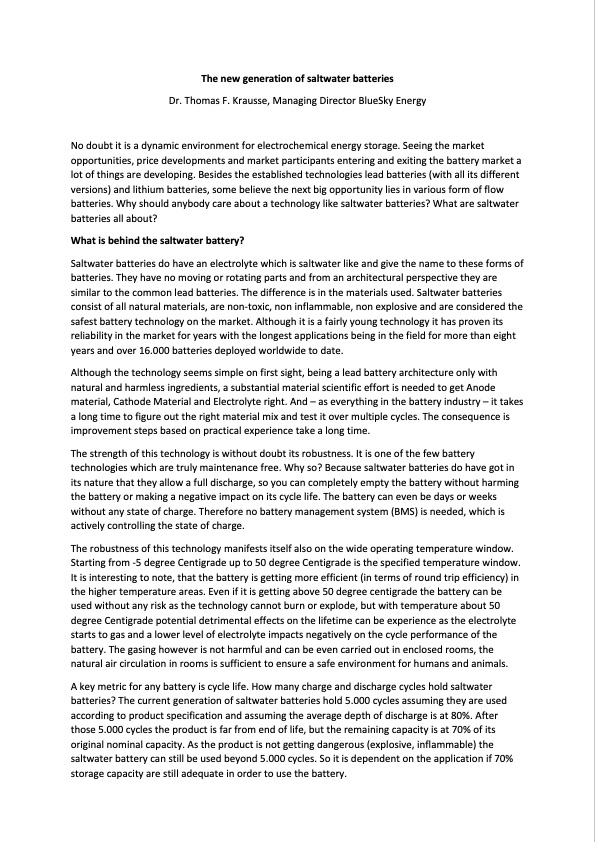 The new generation of saltwater batteries

Dr. Thomas F. Krausse, Managing Director BlueSky Energy

No doubt it is a dynamic environment for electrochemical energy storage. Seeing the market opportunities, price developments and market participants entering and exiting the battery market a lot of things are developing. Besides the established technologies lead batteries (with all its different versions) and lithium batteries, some believe the next big opportunity lies in various form of flow batteries. Why should anybody care about a technology like saltwater batteries? What are saltwater batteries all about?

What is behind the saltwater battery?

Saltwater batteries do have an electrolyte which is saltwater like and give the name to these forms of batteries. They have no moving or rotating parts and from an architectural perspective they are similar to the common lead batteries. The difference is in the materials used. Saltwater batteries consist of all natural materials, are non-toxic, non inflammable, non explosive and are considered the safest battery technology on the market. Although it is a fairly young technology it has proven its reliability in the market for years with the longest applications being in the field for more than eight years and over 16.000 batteries deployed worldwide to date.

Although the technology seems simple on first sight, being a lead battery architecture only with natural and harmless ingredients, a substantial material scientific effort is needed to get Anode material, Cathode Material and Electrolyte right. And – as everything in the battery industry – it takes a long time to figure out the right material mix and test it over multiple cycles. The consequence is improvement steps based on practical experience take a long time.

The strength of this technology is without doubt its robustness. It is one of the few battery technologies which are truly maintenance free. Why so? Because saltwater batteries do have got in its nature that they allow a full discharge, so you can completely empty the battery without harming the battery or making a negative impact on its cycle life. The battery can even be days or weeks without any state of charge. Therefore no battery management system (BMS) is needed, which is actively controlling the state of charge.

The robustness of this technology manifests itself also on the wide operating temperature window. Starting from -5 degree Centigrade up to 50 degree Centigrade is the specified temperature window. It is interesting to note, that the battery is getting more efficient (in terms of round trip efficiency) in the higher temperature areas. Even if it is getting above 50 degree centigrade the battery can be used without any risk as the technology cannot burn or explode, but with temperature about 50 degree Centigrade potential detrimental effects on the lifetime can be experience as the electrolyte starts to gas and a lower level of electrolyte impacts negatively on the cycle performance of the battery. The gasing however is not harmful and can be even carried out in enclosed rooms, the natural air circulation in rooms is sufficient to ensure a safe environment for humans and animals.

A key metric for any battery is cycle life. How many charge and discharge cycles hold saltwater batteries? The current generation of saltwater batteries hold 5.000 cycles assuming they are used according to product specification and assuming the average depth of discharge is at 80%. After those 5.000 cycles the product is far from end of life, but the remaining capacity is at 70% of its original nominal capacity. As the product is not getting dangerous (explosive, inflammable) the saltwater battery can still be used beyond 5.000 cycles. So it is dependent on the application if 70% storage capacity are still adequate in order to use the battery.